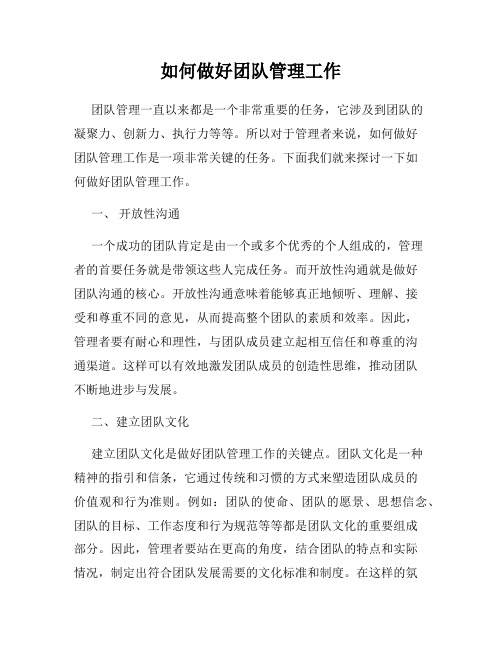 如何做好团队管理工作

团队管理一直以来都是一个非常重要的任务，它涉及到团队的凝聚力、创新力、执行力等等。所以对于管理者来说，如何做好团队管理工作是一项非常关键的任务。下面我们就来探讨一下如何做好团队管理工作。

一、 开放性沟通

一个成功的团队肯定是由一个或多个优秀的个人组成的，管理者的首要任务就是带领这些人完成任务。而开放性沟通就是做好团队沟通的核心。开放性沟通意味着能够真正地倾听、理解、接受和尊重不同的意见，从而提高整个团队的素质和效率。因此，管理者要有耐心和理性，与团队成员建立起相互信任和尊重的沟通渠道。这样可以有效地激发团队成员的创造性思维，推动团队不断地进步与发展。

二、建立团队文化

建立团队文化是做好团队管理工作的关键点。团队文化是一种精神的指引和信条，它通过传统和习惯的方式来塑造团队成员的价值观和行为准则。例如：团队的使命、团队的愿景、思想信念、团队的目标、工作态度和行为规范等等都是团队文化的重要组成部分。因此，管理者要站在更高的角度，结合团队的特点和实际情况，制定出符合团队发展需要的文化标准和制度。在这样的氛